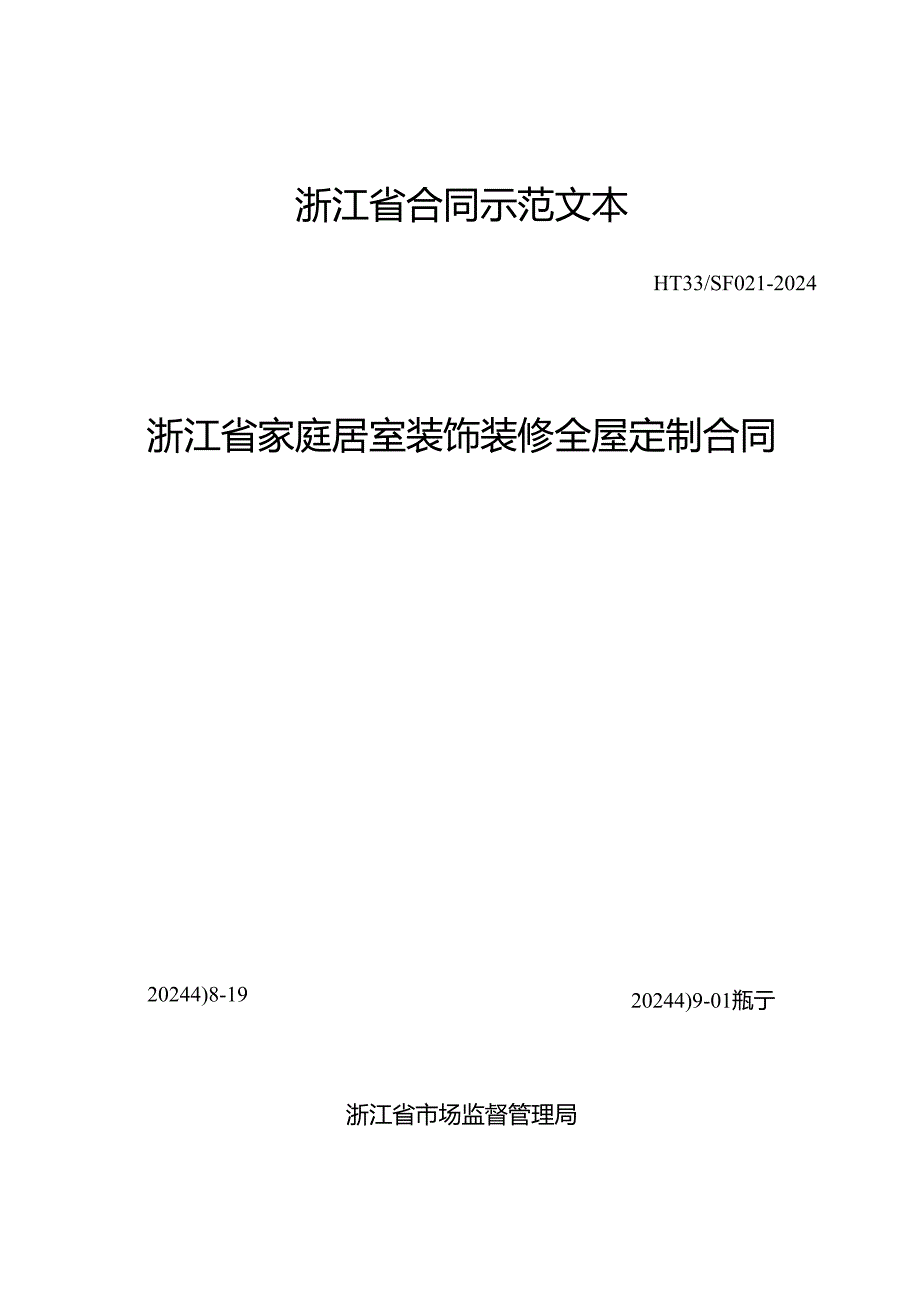 浙江省合同示范文本

HT33/SF021-2024

浙江省家庭居室装饰装修全屋定制合同

20244)8-19

20244)9-01瓶亍

浙江省市场监督管理局